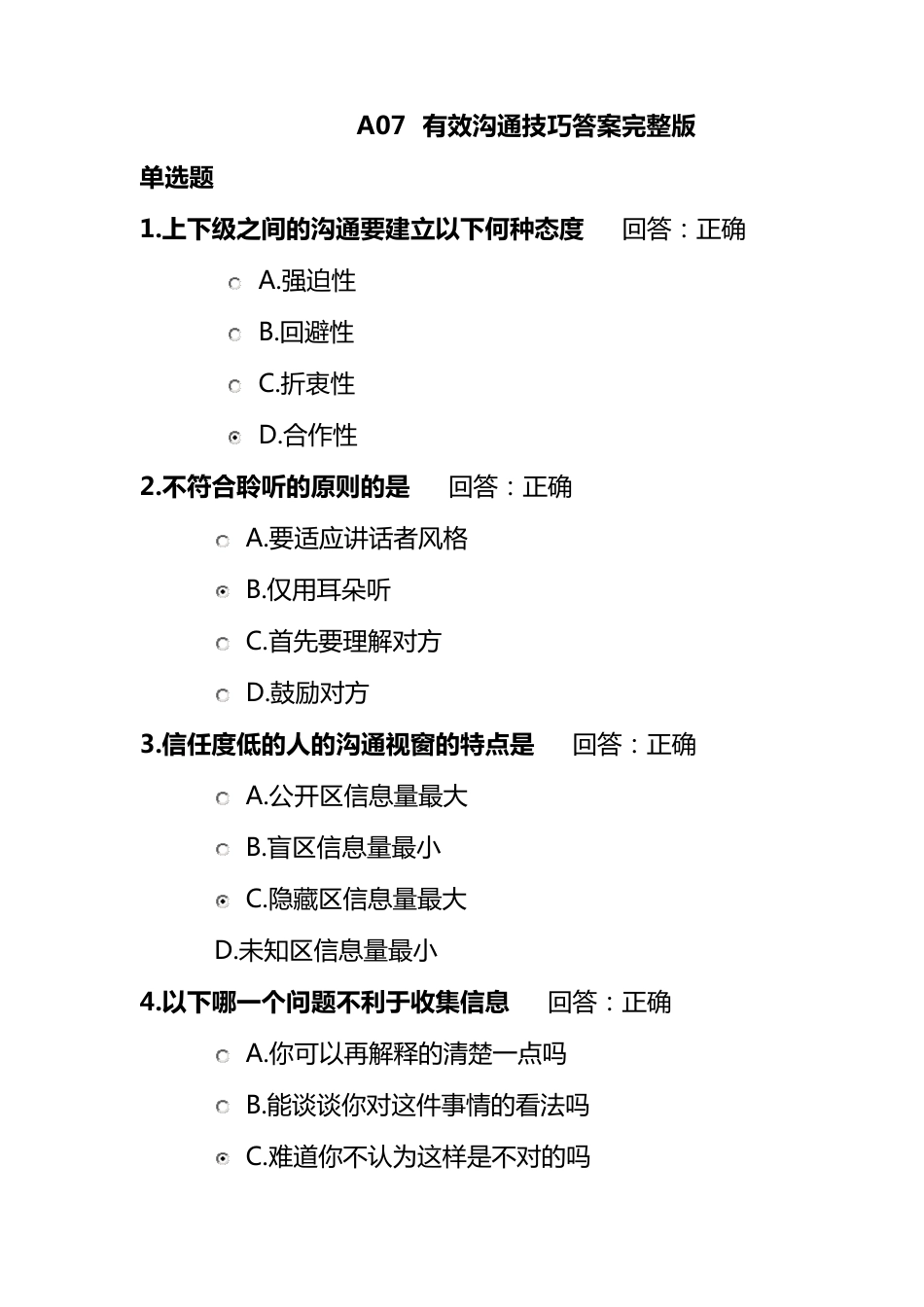 A07 有效沟通技巧答案完整版

单选题

1.上下级之间的沟通要建立以下何种态度 回答：正确

A.强迫性

B.回避性

C.折衷性

D.合作性

2.不符合聆听的原则的是 回答：正确

A.要适应讲话者风格

B.仅用耳朵听

C.首先要理解对方

D.鼓励对方

3.信任度低的人的沟通视窗的特点是 回答：正确

A.公开区信息量最大

B.盲区信息量最小

C.隐藏区信息量最大

D.未知区信息量最小

4.以下哪一个问题不利于收集信息 回答：正确

A.你可以再解释的清楚一点吗

B.能谈谈你对这件事情的看法吗

C.难道你不认为这样是不对的吗